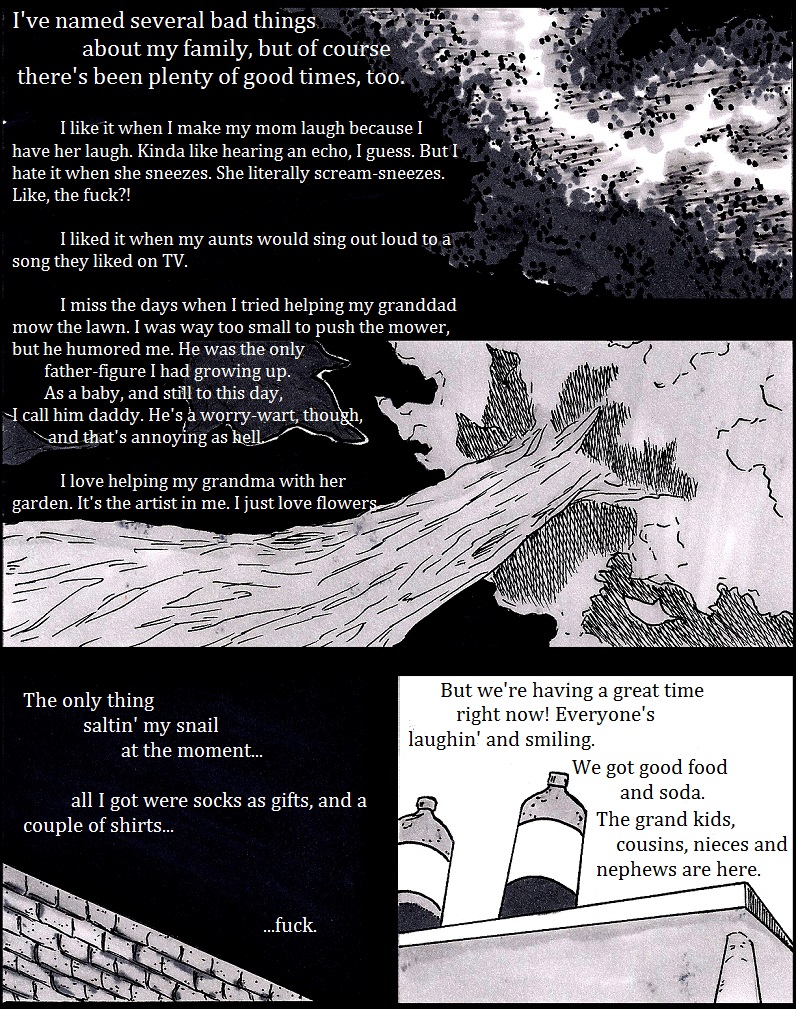 I've named several bad things about my family, but of course there's been plenty of good times, too.

I like it when I make my mom laugh because I have her laugh. Kinda like hearing an echo, I guess. But I hate it when she sneezes. She literally scream-sneezes. Like, the fuck?!

I liked it when my aunts would sing out loud to a song they liked on TV.

I miss the days when I tried helping my granddad mow the lawn. I was way too small to push the mower, but he humored me. He was the only father-figure I had growing up. As a baby, and still to this day, I call him daddy. He's a worry-wart, though, and that's annoying as hell.

I love helping my grandma with her garden. It's the artist in me. I just love flowers.

The only thing saltin' my snail at the moment...

all I got were socks as gifts, and a couple of shirts...

...fuck.

But we're having a great time right now! Everyone's laughin' and smiling.

We got good food and soda.

The grand kids, cousins, nieces and nephews are here.